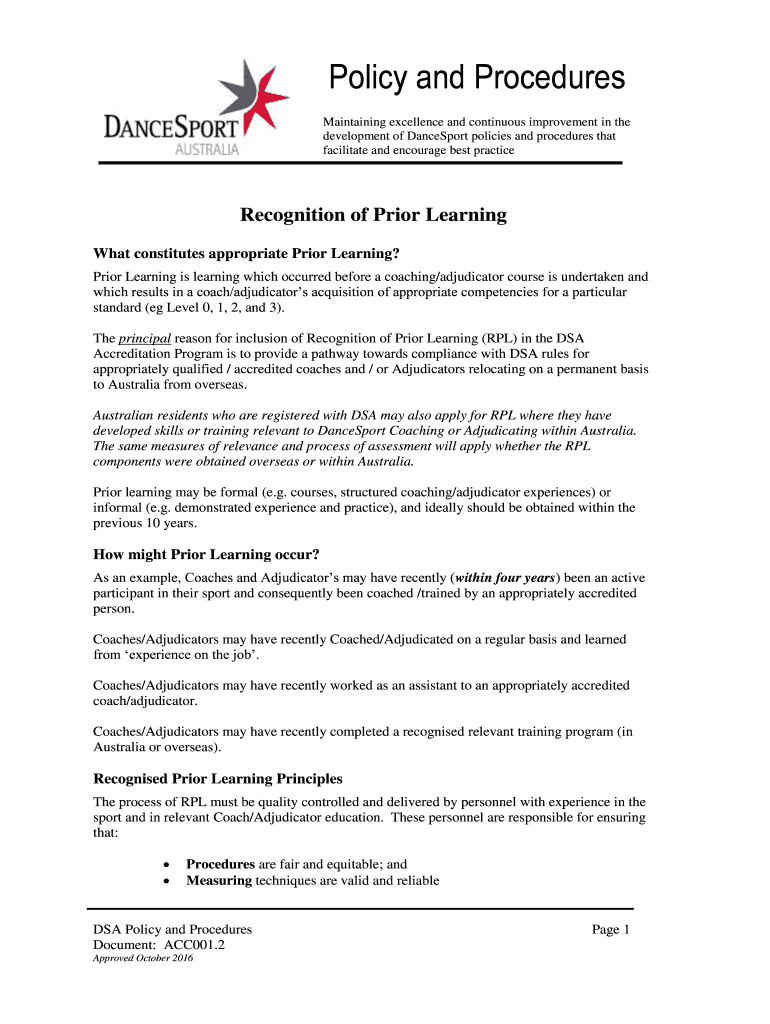 DANCESPORT
AUSTRALIA

Policy and Procedures

Maintaining excellence and continuous improvement in the development of DanceSport policies and procedures that facilitate and encourage best practice

Recognition of Prior Learning

What constitutes appropriate Prior Learning?

Prior Learning is learning which occurred before a coaching/adjudicator course is undertaken and which results in a coach/adjudicator's acquisition of appropriate competencies for a particular standard (eg Level 0, 1, 2, and 3).

The principal reason for inclusion of Recognition of Prior Learning (RPL) in the DSA Accreditation Program is to provide a pathway towards compliance with DSA rules for appropriately qualified / accredited coaches and / or Adjudicators relocating on a permanent basis to Australia from overseas.

Australian residents who are registered with DSA may also apply for RPL where they have developed skills or training relevant to DanceSport Coaching or Adjudicating within Australia. The same measures of relevance and process of assessment will apply whether the RPL components were obtained overseas or within Australia.

Prior learning may be formal (e.g. courses, structured coaching/adjudicator experiences) or informal (e.g. demonstrated experience and practice), and ideally should be obtained within the previous 10 years.

How might Prior Learning occur?

As an example, Coaches and Adjudicator's may have recently (within four years) been an active participant in their sport and consequently been coached /trained by an appropriately accredited person.

Coaches/Adjudicators may have recently Coached/Adjudicated on a regular basis and learned from 'experience on the job'.

Coaches/Adjudicators may have recently worked as an assistant to an appropriately accredited coach/adjudicator.

Coaches/Adjudicators may have recently completed a recognised relevant training program (in Australia or overseas).

Recognised Prior Learning Principles

The process of RPL must be quality controlled and delivered by personnel with experience in the sport and in relevant Coach/Adjudicator education. These personnel are responsible for ensuring that:

• Procedures are fair and equitable; and
• Measuring techniques are valid and reliable

DSA Policy and Procedures
Document: ACC001.2
Approved October 2016

Page 1